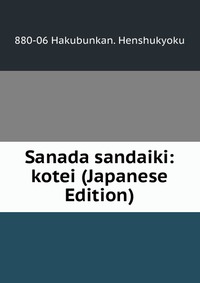 880-06 Hakubunkan. Henshukyoku

Sanada sandaiki: kotei (Japanese Edition)